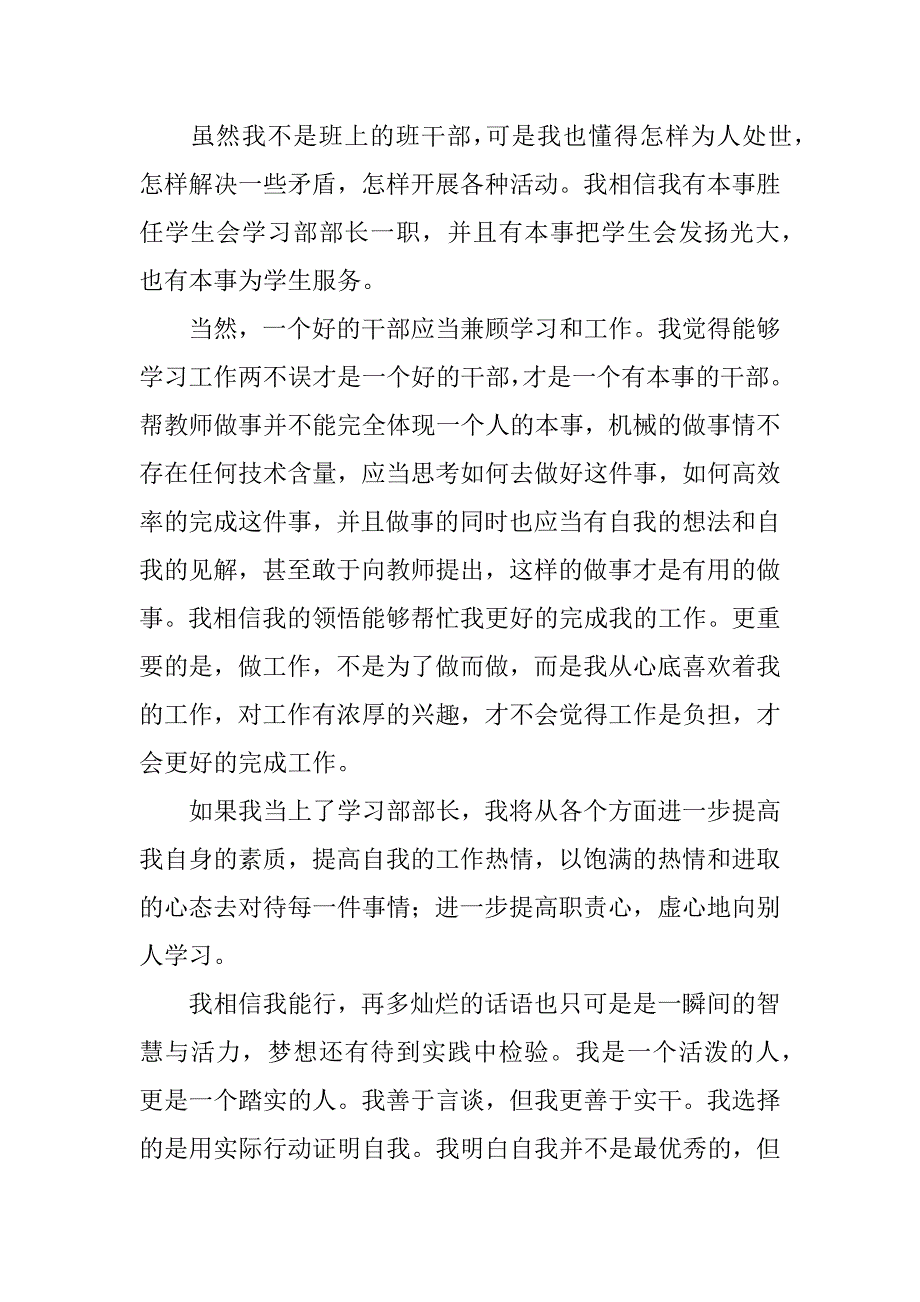 虽然我不是班上的班干部，可是我也懂得怎样为人处世，怎样解决一些矛盾，怎样开展各种活动。我相信我有本事胜任学生会学习部部长一职，并且有本事把学生会发扬光大，也有本事为学生服务。

当然，一个好的干部应当兼顾学习和工作。我觉得能够学习工作两不误才是一个好的干部，才是一个有本事的干部。帮教师做事并不能完全体现一个人的本事，机械的做事情不存在任何技术含量，应当思考如何去做好这件事，如何高效率的完成这件事，并且做事的同时也应当有自我的想法和自我的见解，甚至敢于向教师提出，这样的做事才是有用的做事。我相信我的领悟能够帮忙我更好的完成我的工作。更重要的是，做工作，不是为了做而做，而是我从心底喜欢着我的工作，对工作有浓厚的兴趣，才不会觉得工作是负担，才会更好的完成工作。

如果我当上了学习部部长，我将从各个方面进一步提高我自身的素质，提高自我的工作热情，以饱满的热情和进取的心态去对待每一件事情；进一步提高职责心，虚心地向别人学习。

我相信我能行，再多灿烂的话语也只可是是一瞬间的智慧与活力，梦想还有待到实践中检验。我是一个活泼的人，更是一个踏实的人。我善于言谈，但我更善于实干。我选择的是用实际行动证明自我。我明白自我并不是最优秀的，但